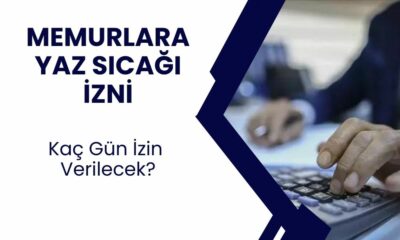 MEMURLARA YAZ SICAĞI İZNİ

Kaç Gün İzin Verilecek?